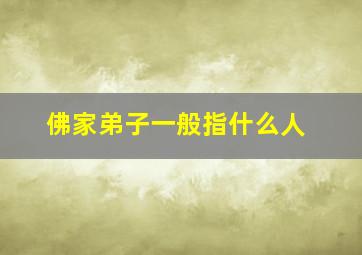 佛家弟子一般指什么人